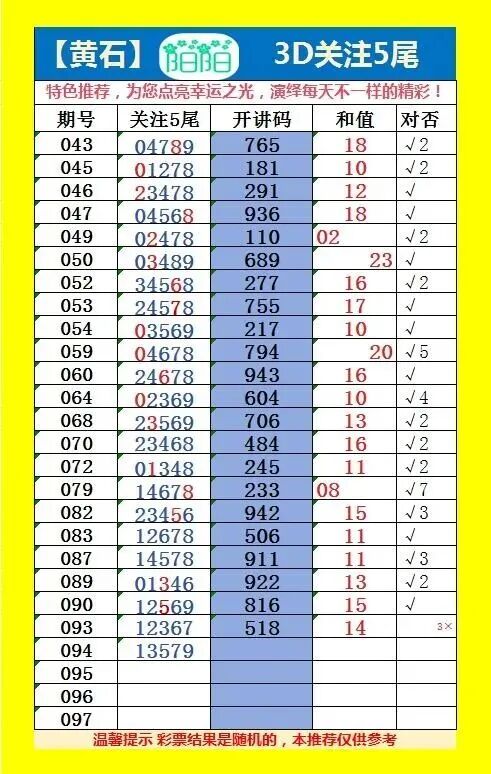 【黄石】 阳阳 3D关注5尾

特色推荐，为您点亮幸运之光，演绎每天不一样的精彩！

| 期号 | 关注5尾 | 开讲码 | 和值 | 对否 |
|---|---|---|---|---|
| 043 | 04789 | 765 | 18 | √2 |
| 045 | 01278 | 181 | 10 | √2 |
| 046 | 23478 | 291 | 12 | √ |
| 047 | 04568 | 936 | 18 | √ |
| 049 | 02478 | 110 | 02 | √2 |
| 050 | 03489 | 689 | 23 | √ |
| 052 | 34568 | 277 | 16 | √2 |
| 053 | 24578 | 755 | 17 | √ |
| 054 | 03569 | 217 | 10 | √ |
| 059 | 04678 | 794 | 20 | √5 |
| 060 | 24678 | 943 | 16 | √ |
| 064 | 02369 | 604 | 10 | √4 |
| 068 | 23569 | 706 | 13 | √2 |
| 070 | 23468 | 484 | 16 | √2 |
| 072 | 01348 | 245 | 11 | √2 |
| 079 | 14678 | 233 | 08 | √7 |
| 082 | 23456 | 942 | 15 | √3 |
| 083 | 12678 | 506 | 11 | √ |
| 087 | 14578 | 911 | 11 | √3 |
| 089 | 01346 | 922 | 13 | √2 |
| 090 | 12569 | 816 | 15 | √ |
| 093 | 12367 | 518 | 14 | 3× |
| 094 | 13579 | | | |
| 095 | | | | |
| 096 | | | | |
| 097 | | | | |

温馨提示 彩票结果是随机的，本推荐仅供参考